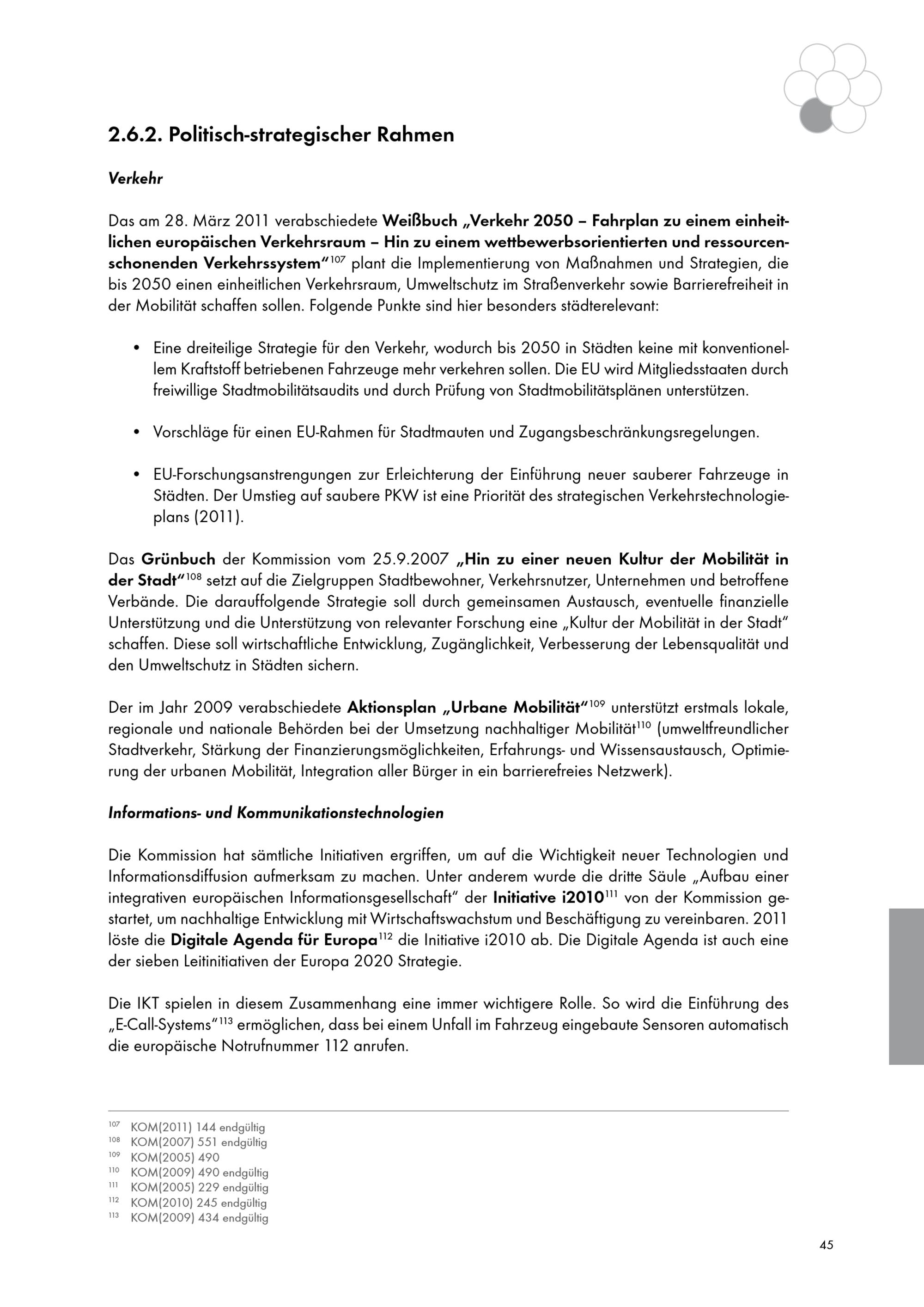 2.6.2. Politisch-strategischer Rahmen

Verkehr

Das am 28. März 2011 verabschiedete Weißbuch „Verkehr 2050 – Fahrplan zu einem einheitlichen europäischen Verkehrsraum – Hin zu einem wettbewerbsorientierten und ressourcenschonenden Verkehrssystem“$^{107}$ plant die Implementierung von Maßnahmen und Strategien, die bis 2050 einen einheitlichen Verkehrsraum, Umweltschutz im Straßenverkehr sowie Barrierefreiheit in der Mobilität schaffen sollen. Folgende Punkte sind hier besonders städterelevant:

• Eine dreiteilige Strategie für den Verkehr, wodurch bis 2050 in Städten keine mit konventionellem Kraftstoff betriebenen Fahrzeuge mehr verkehren sollen. Die EU wird Mitgliedsstaaten durch freiwillige Stadtmobilitätsaudits und durch Prüfung von Stadtmobilitätsplänen unterstützen.

• Vorschläge für einen EU-Rahmen für Stadtmauten und Zugangsbeschränkungsregelungen.

• EU-Forschungsanstrengungen zur Erleichterung der Einführung neuer sauberer Fahrzeuge in Städten. Der Umstieg auf saubere PKW ist eine Priorität des strategischen Verkehrstechnologieplans (2011).

Das Grünbuch der Kommission vom 25.9.2007 „Hin zu einer neuen Kultur der Mobilität in der Stadt“$^{108}$ setzt auf die Zielgruppen Stadtbewohner, Verkehrsnutzer, Unternehmen und betroffene Verbände. Die darauffolgende Strategie soll durch gemeinsamen Austausch, eventuelle finanzielle Unterstützung und die Unterstützung von relevanter Forschung eine „Kultur der Mobilität in der Stadt“ schaffen. Diese soll wirtschaftliche Entwicklung, Zugänglichkeit, Verbesserung der Lebensqualität und den Umweltschutz in Städten sichern.

Der im Jahr 2009 verabschiedete Aktionsplan „Urbane Mobilität“$^{109}$ unterstützt erstmals lokale, regionale und nationale Behörden bei der Umsetzung nachhaltiger Mobilität$^{110}$ (umweltfreundlicher Stadtverkehr, Stärkung der Finanzierungsmöglichkeiten, Erfahrungs- und Wissensaustausch, Optimierung der urbanen Mobilität, Integration aller Bürger in ein barrierefreies Netzwerk).

Informations- und Kommunikationstechnologien

Die Kommission hat sämtliche Initiativen ergriffen, um auf die Wichtigkeit neuer Technologien und Informationsdiffusion aufmerksam zu machen. Unter anderem wurde die dritte Säule „Aufbau einer integrativen europäischen Informationsgesellschaft“ der Initiative i2010$^{111}$ von der Kommission gestartet, um nachhaltige Entwicklung mit Wirtschaftswachstum und Beschäftigung zu vereinbaren. 2011 löste die Digitale Agenda für Europa$^{112}$ die Initiative i2010 ab. Die Digitale Agenda ist auch eine der sieben Leitinitiativen der Europa 2020 Strategie.

Die IKT spielen in diesem Zusammenhang eine immer wichtigere Rolle. So wird die Einführung des „E-Call-Systems“$^{113}$ ermöglichen, dass bei einem Unfall im Fahrzeug eingebaute Sensoren automatisch die europäische Notrufnummer 112 anrufen.

$^{107}$ KOM(2011) 144 endgültig
$^{108}$ KOM(2007) 551 endgültig
$^{109}$ KOM(2005) 490
$^{110}$ KOM(2009) 490 endgültig
$^{111}$ KOM(2005) 229 endgültig
$^{112}$ KOM(2010) 245 endgültig
$^{113}$ KOM(2009) 434 endgültig

45